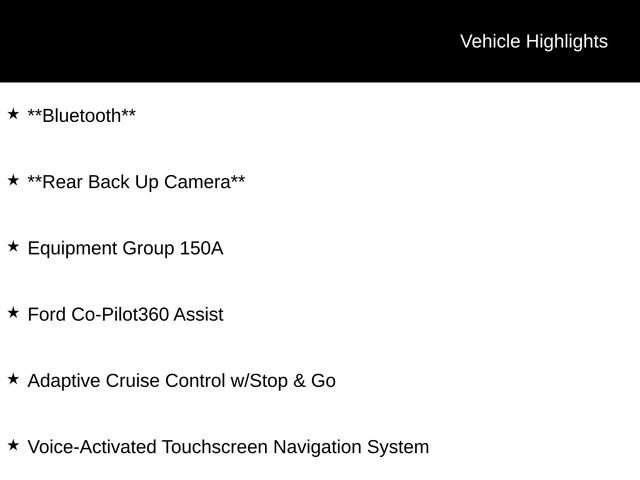 Vehicle Highlights

★ \*\*Bluetooth\*\*

★ \*\*Rear Back Up Camera\*\*

★ Equipment Group 150A

★ Ford Co-Pilot360 Assist

★ Adaptive Cruise Control w/Stop & Go

★ Voice-Activated Touchscreen Navigation System